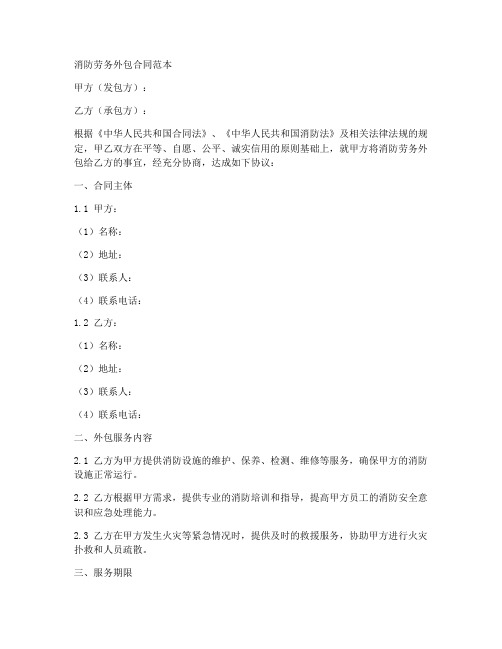 消防劳务外包合同范本

甲方（发包方）：

乙方（承包方）：

根据《中华人民共和国合同法》、《中华人民共和国消防法》及相关法律法规的规定，甲乙双方在平等、自愿、公平、诚实信用的原则基础上，就甲方将消防劳务外包给乙方的事宜，经充分协商，达成如下协议：

一、合同主体

1.1 甲方：

（1）名称：

（2）地址：

（3）联系人：

（4）联系电话：

1.2 乙方：

（1）名称：

（2）地址：

（3）联系人：

（4）联系电话：

二、外包服务内容

2.1 乙方为甲方提供消防设施的维护、保养、检测、维修等服务，确保甲方的消防设施正常运行。

2.2 乙方根据甲方需求，提供专业的消防培训和指导，提高甲方员工的消防安全意识和应急处理能力。

2.3 乙方在甲方发生火灾等紧急情况时，提供及时的救援服务，协助甲方进行火灾扑救和人员疏散。

三、服务期限